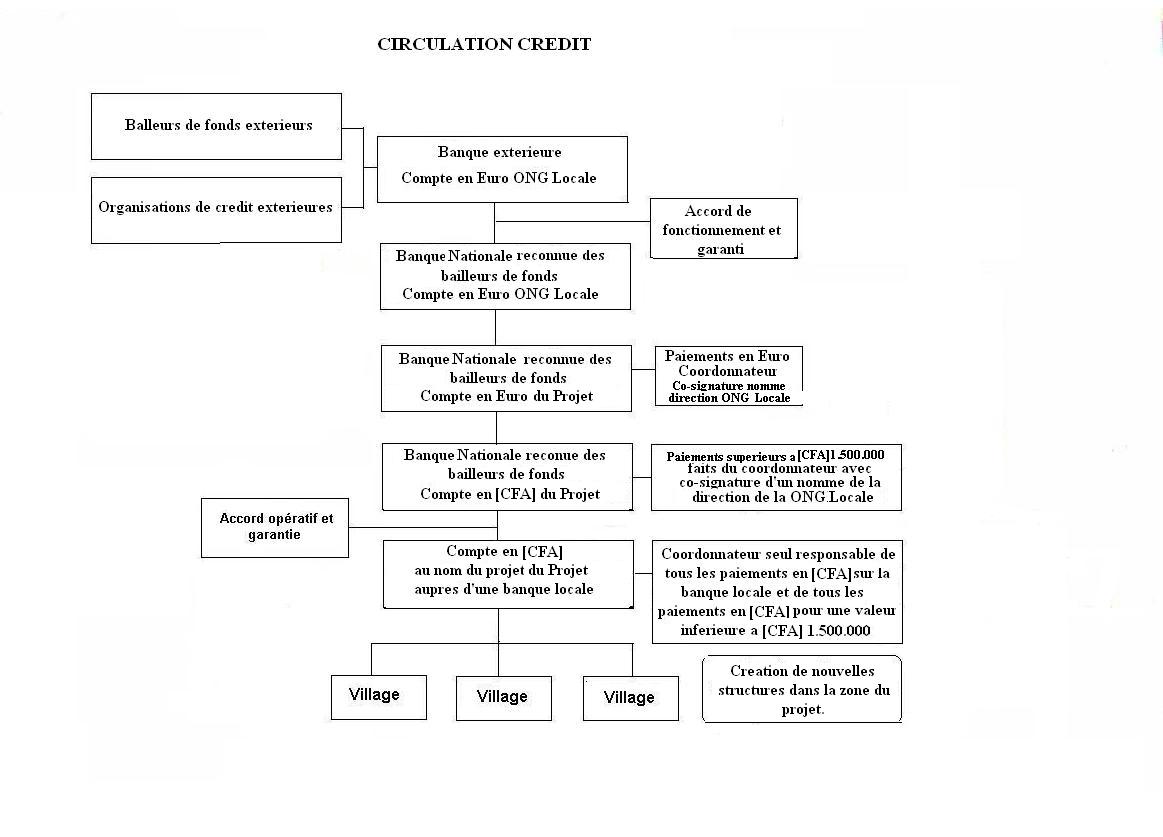 CIRCULATION CREDIT

Balleurs de fonds exterieurs

Organisations de credit exterieures

Banque exterieure
Compte en Euro ONG Locale

Accord de fonctionnement et garanti

Banque Nationale reconnue des bailleurs de fonds
Compte en Euro ONG Locale

Banque Nationale reconnue des bailleurs de fonds
Compte en Euro du Projet

Paiements en Euro
Coordonnateur
Co-signature nomme direction ONG Locale

Banque Nationale reconnue des bailleurs de fonds
Compte en [CFA] du Projet

Paiements superieurs a [CFA]1.500.000 faits du coordonnateur avec co-signature d'un nomme de la direction de la ONG Locale

Accord opératif et garantie

Compte en [CFA]
au nom du projet du Projet
aupres d'une banque locale

Coordonnateur seul responsable de tous les paiements en [CFA] sur la banque locale et de tous les paiements en [CFA] pour une valeur inferieure a [CFA] 1.500.000

Village

Village

Village

Creation de nouvelles structures dans la zone du projet.